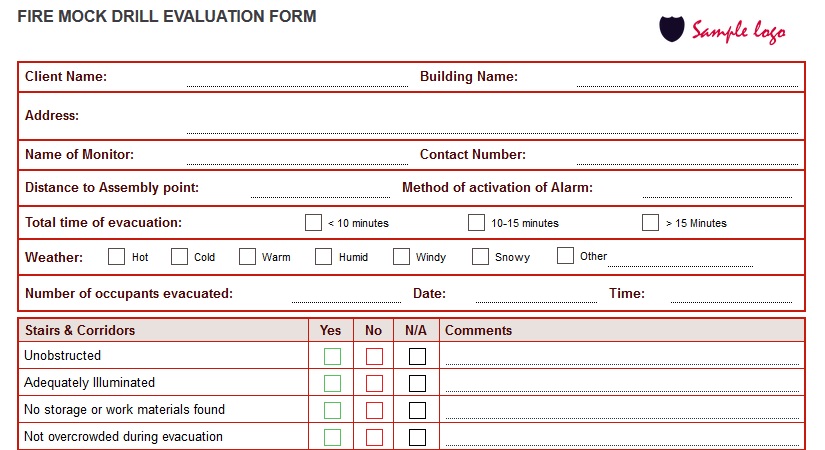 FIRE MOCK DRILL EVALUATION FORM

Sample logo

Client Name: Building Name:

Address:

Name of Monitor: Contact Number:

Distance to Assembly point: Method of activation of Alarm:

Total time of evacuation: < 10 minutes 10-15 minutes > 15 Minutes

Weather: Hot Cold Warm Humid Windy Snowy Other

Number of occupants evacuated: Date: Time:

| Stairs & Corridors | Yes | No | N/A | Comments |
|---|---|---|---|---|
| Unobstructed | | | | |
| Adequately Illuminated | | | | |
| No storage or work materials found | | | | |
| Not overcrowded during evacuation | | | | |